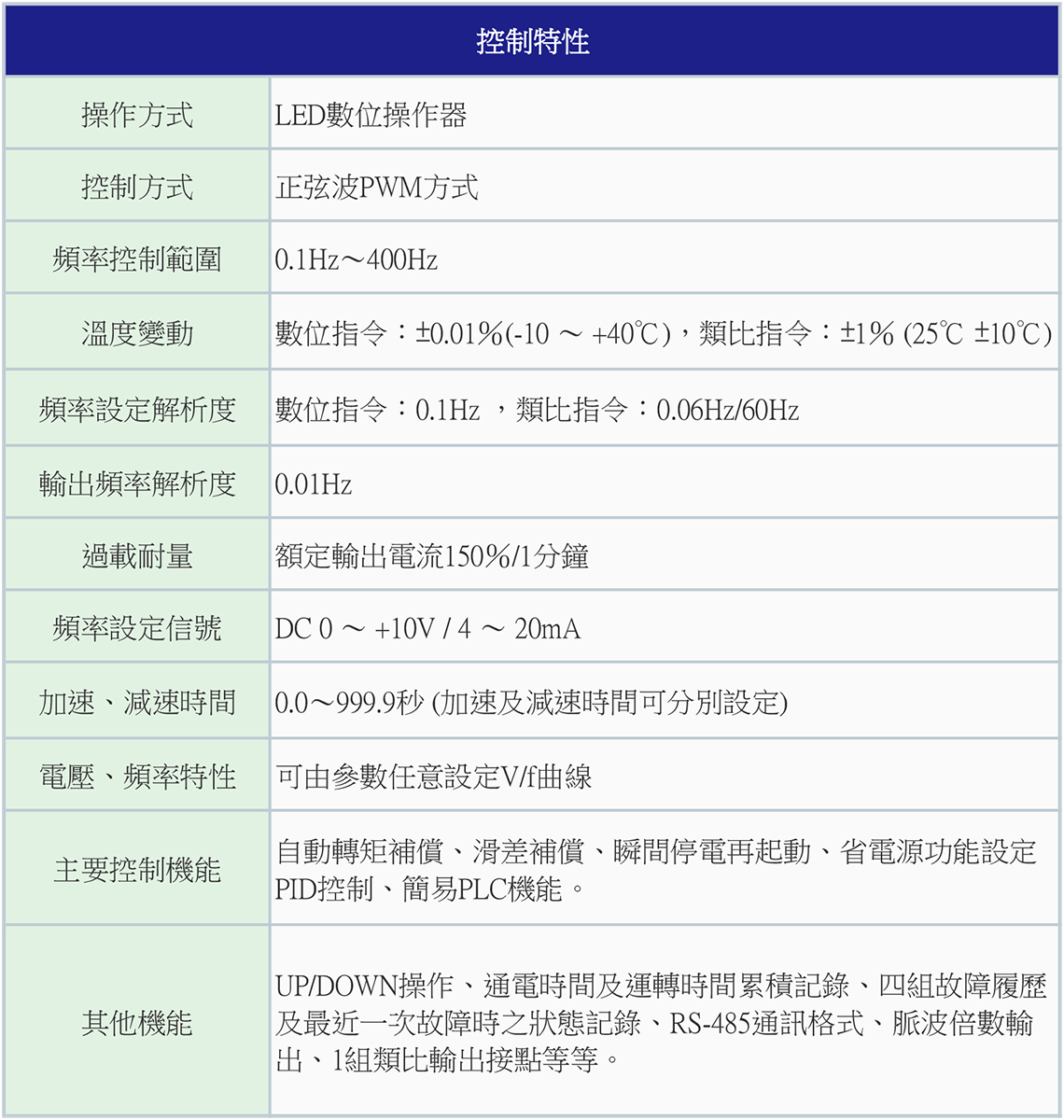 | 控制特性 | |
|---|---|
| 操作方式 | LED數位操作器 |
| 控制方式 | 正弦波PWM方式 |
| 頻率控制範圍 | 0.1Hz～400Hz |
| 溫度變動 | 數位指令：±0.01%(-10 ～ +40℃)，類比指令：±1% (25℃ ±10℃) |
| 頻率設定解析度 | 數位指令：0.1Hz ，類比指令：0.06Hz/60Hz |
| 輸出頻率解析度 | 0.01Hz |
| 過載耐量 | 額定輸出電流150%/1分鐘 |
| 頻率設定信號 | DC 0 ～ +10V / 4 ～ 20mA |
| 加速、減速時間 | 0.0～999.9秒 (加速及減速時間可分別設定) |
| 電壓、頻率特性 | 可由參數任意設定V/f曲線 |
| 主要控制機能 | 自動轉矩補償、滑差補償、瞬間停電再起動、省電源功能設定 PID控制、簡易PLC機能。 |
| 其他機能 | UP/DOWN操作、通電時間及運轉時間累積記錄、四組故障履歷及最近一次故障時之狀態記錄、RS-485通訊格式、脈波倍數輸出、1組類比輸出接點等等。 |